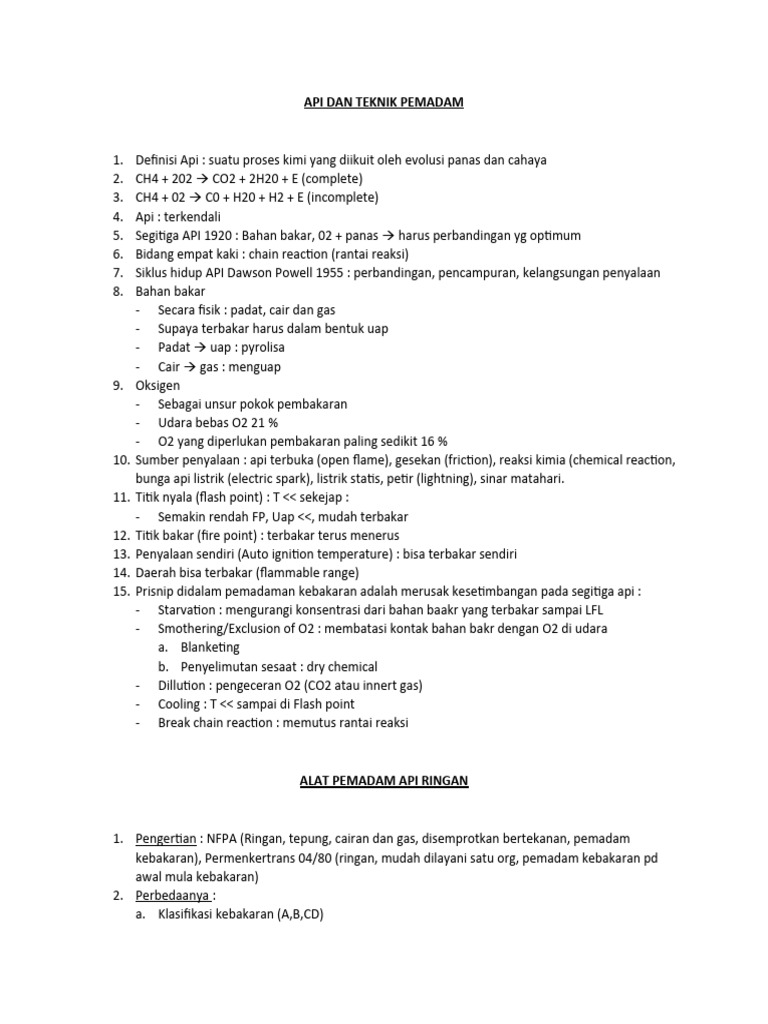 API DAN TEKNIK PEMADAM

1. Definisi Api : suatu proses kimi yang diikuit oleh evolusi panas dan cahaya
2. CH4 + 202 → CO2 + 2H20 + E (complete)
3. CH4 + 02 → C0 + H20 + H2 + E (incomplete)
4. Api : terkendali
5. Segitiga API 1920 : Bahan bakar, 02 + panas → harus perbandingan yg optimum
6. Bidang empat kaki : chain reaction (rantai reaksi)
7. Siklus hidup API Dawson Powell 1955 : perbandingan, pencampuran, kelangsungan penyalaan
8. Bahan bakar
- Secara fisik : padat, cair dan gas
- Supaya terbakar harus dalam bentuk uap
- Padat → uap : pyrolisa
- Cair → gas : menguap
9. Oksigen
- Sebagai unsur pokok pembakaran
- Udara bebas O2 21 %
- O2 yang diperlukan pembakaran paling sedikit 16 %
10. Sumber penyalaan : api terbuka (open flame), gesekan (friction), reaksi kimia (chemical reaction, bunga api listrik (electric spark), listrik statis, petir (lightning), sinar matahari.
11. Titik nyala (flash point) : T << sekejap :
- Semakin rendah FP, Uap <<, mudah terbakar
12. Titik bakar (fire point) : terbakar terus menerus
13. Penyalaan sendiri (Auto ignition temperature) : bisa terbakar sendiri
14. Daerah bisa terbakar (flammable range)
15. Prisnip didalam pemadaman kebakaran adalah merusak kesetimbangan pada segitiga api :
- Starvation : mengurangi konsentrasi dari bahan baakr yang terbakar sampai LFL
- Smothering/Exclusion of O2 : membatasi kontak bahan bakr dengan O2 di udara
a. Blanketing
b. Penyelimutan sesaat : dry chemical
- Dillution : pengeceran O2 (CO2 atau innert gas)
- Cooling : T << sampai di Flash point
- Break chain reaction : memutus rantai reaksi

ALAT PEMADAM API RINGAN

1. Pengertian : NFPA (Ringan, tepung, cairan dan gas, disemprotkan bertekanan, pemadam kebakaran), Permenkertrans 04/80 (ringan, mudah dilayani satu org, pemadam kebakaran pd awal mula kebakaran)
2. Perbedaanya :
a. Klasifikasi kebakaran (A,B,CD)